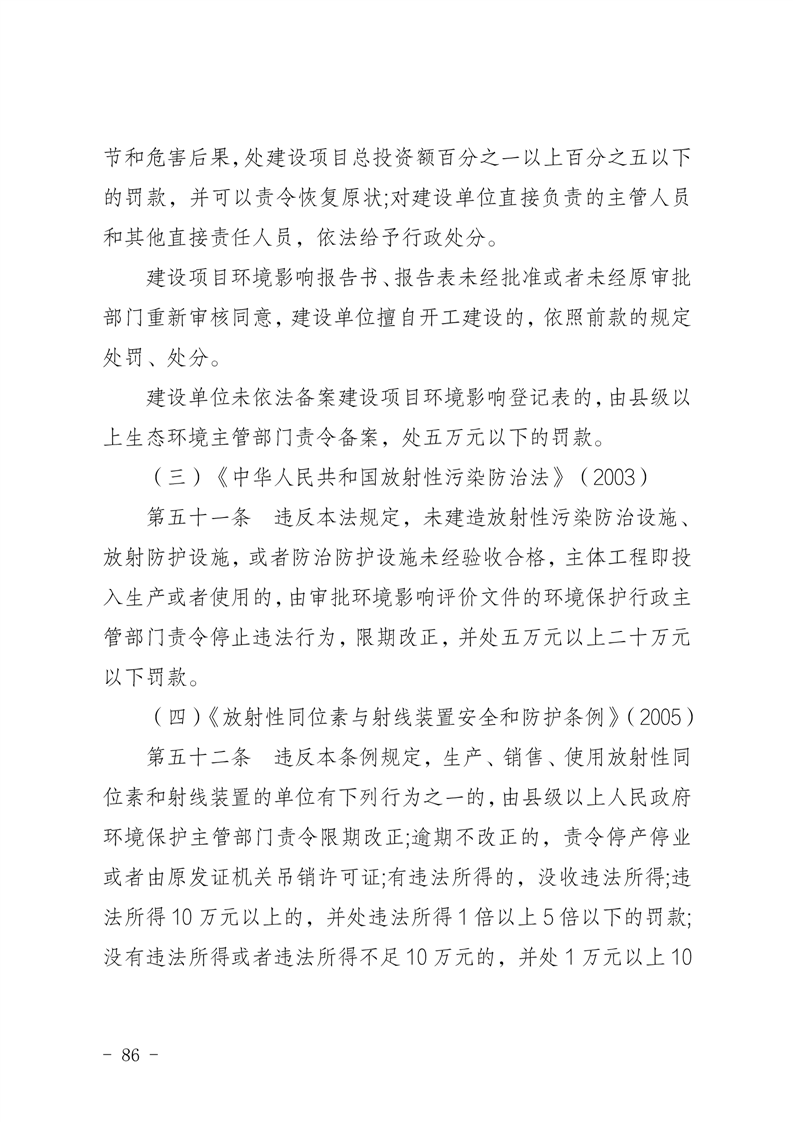 节和危害后果，处建设项目总投资额百分之一以上百分之五以下的罚款，并可以责令恢复原状;对建设单位直接负责的主管人员和其他直接责任人员，依法给予行政处分。

建设项目环境影响报告书、报告表未经批准或者未经原审批部门重新审核同意，建设单位擅自开工建设的，依照前款的规定处罚、处分。

建设单位未依法备案建设项目环境影响登记表的，由县级以上生态环境主管部门责令备案，处五万元以下的罚款。

（三）《中华人民共和国放射性污染防治法》（2003）

第五十一条　违反本法规定，未建造放射性污染防治设施、放射防护设施，或者防治防护设施未经验收合格，主体工程即投入生产或者使用的，由审批环境影响评价文件的环境保护行政主管部门责令停止违法行为，限期改正，并处五万元以上二十万元以下罚款。

（四）《放射性同位素与射线装置安全和防护条例》（2005）

第五十二条　违反本条例规定，生产、销售、使用放射性同位素和射线装置的单位有下列行为之一的，由县级以上人民政府环境保护主管部门责令限期改正;逾期不改正的，责令停产停业或者由原发证机关吊销许可证;有违法所得的，没收违法所得;违法所得10万元以上的，并处违法所得1倍以上5倍以下的罚款;没有违法所得或者违法所得不足10万元的，并处1万元以上10

－ 86 －